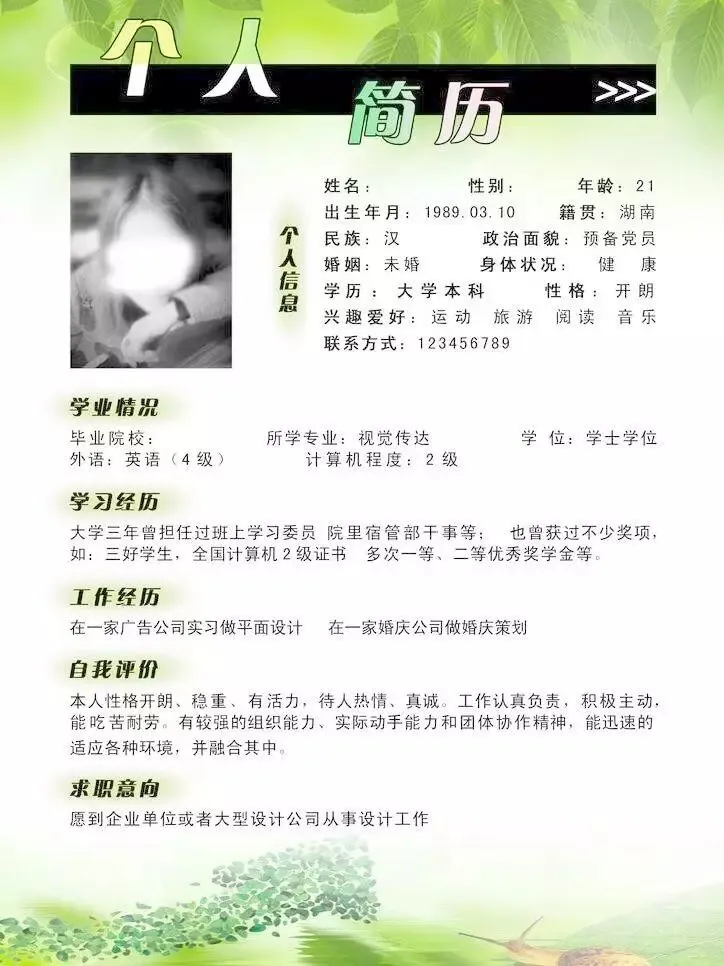 个人简历 >>>

个人信息

姓名： 性别： 年龄：21
出生年月：1989.03.10 籍贯：湖南
民族：汉 政治面貌：预备党员
婚姻：未婚 身体状况：健康
学历：大学本科 性格：开朗
兴趣爱好：运动 旅游 阅读 音乐
联系方式：123456789

学业情况

毕业院校： 所学专业：视觉传达 学位：学士学位
外语：英语（4级） 计算机程度：2级

学习经历

大学三年曾担任过班上学习委员 院里宿管部干事等； 也曾获过不少奖项，如：三好学生，全国计算机2级证书 多次一等、二等优秀奖学金等。

工作经历

在一家广告公司实习做平面设计 在一家婚庆公司做婚庆策划

自我评价

本人性格开朗、稳重、有活力，待人热情、真诚。工作认真负责，积极主动，能吃苦耐劳。有较强的组织能力、实际动手能力和团体协作精神，能迅速的适应各种环境，并融合其中。

求职意向

愿到企业单位或者大型设计公司从事设计工作